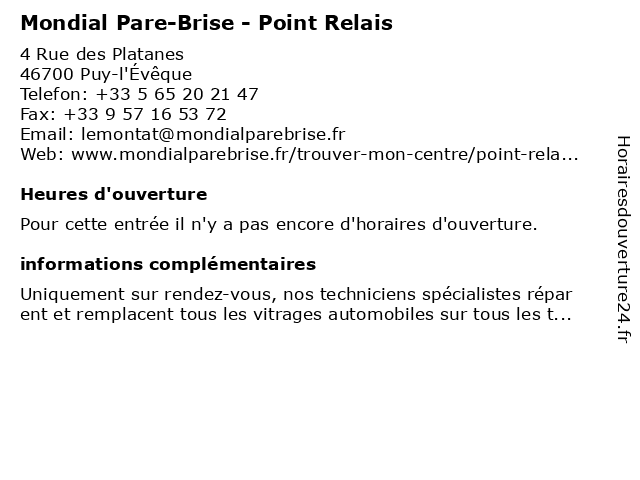 Mondial Pare-Brise - Point Relais

4 Rue des Platanes
46700 Puy-l'Évêque
Telefon: +33 5 65 20 21 47
Fax: +33 9 57 16 53 72
Email: lemontat@mondialparebrise.fr
Web: www.mondialparebrise.fr/trouver-mon-centre/point-rela...

Heures d'ouverture

Pour cette entrée il n'y a pas encore d'horaires d'ouverture.

informations complémentaires

Uniquement sur rendez-vous, nos techniciens spécialistes réparent et remplacent tous les vitrages automobiles sur tous les t...

Horairesdouverture24.fr